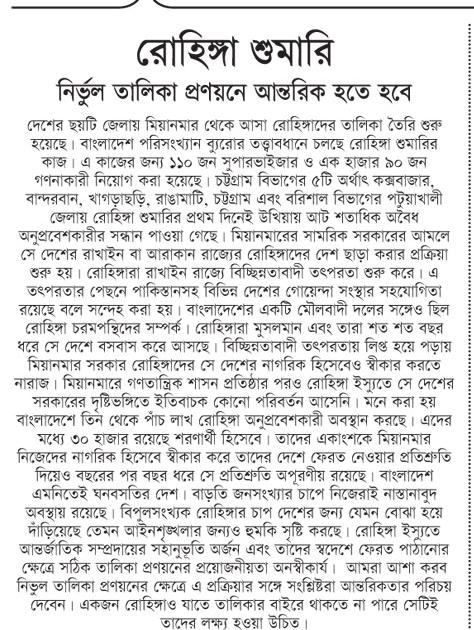 রোহিঙ্গা শুমারি

নির্ভুল তালিকা প্রণয়নে আন্তরিক হতে হবে

দেশের ছয়টি জেলায় মিয়ানমার থেকে আসা রোহিঙ্গাদের তালিকা তৈরি শুরু হয়েছে। বাংলাদেশ পরিসংখ্যান ব্যুরোর তত্ত্বাবধানে চলছে রোহিঙ্গা শুমারির কাজ। এ কাজের জন্য ১১০ জন সুপারভাইজার ও এক হাজার ৯০ জন গণনাকারী নিয়োগ করা হয়েছে। চট্টগ্রাম বিভাগের ৫টি অর্থাৎ কক্সবাজার, বান্দরবান, খাগড়াছড়ি, রাঙামাটি, চট্টগ্রাম এবং বরিশাল বিভাগের পটুয়াখালী জেলায় রোহিঙ্গা শুমারির প্রথম দিনেই উখিয়ায় আট শতাধিক অবৈধ অনুপ্রবেশকারীর সন্ধান পাওয়া গেছে। মিয়ানমারের সামরিক সরকারের আমলে সে দেশের রাখাইন বা আরাকান রাজ্যের রোহিঙ্গাদের দেশ ছাড়া করার প্রক্রিয়া শুরু হয়। রোহিঙ্গারা রাখাইন রাজ্যে বিচ্ছিন্নতাবাদী তৎপরতা শুরু করে। এ তৎপরতার পেছনে পাকিস্তানসহ বিভিন্ন দেশের গোয়েন্দা সংস্থার সহযোগিতা রয়েছে বলে সন্দেহ করা হয়। বাংলাদেশের একটি মৌলবাদী দলের সঙ্গেও ছিল রোহিঙ্গা চরমপন্থিদের সম্পর্ক। রোহিঙ্গারা মুসলমান এবং তারা শত শত বছর ধরে সে দেশে বসবাস করে আসছে। বিচ্ছিন্নতাবাদী তৎপরতায় লিপ্ত হয়ে পড়ায় মিয়ানমার সরকার রোহিঙ্গাদের সে দেশের নাগরিক হিসেবেও স্বীকার করতে নারাজ। মিয়ানমারে গণতান্ত্রিক শাসন প্রতিষ্ঠার পরও রোহিঙ্গা ইস্যুতে সে দেশের সরকারের দৃষ্টিভঙ্গিতে ইতিবাচক কোনো পরিবর্তন আসেনি। মনে করা হয় বাংলাদেশে তিন থেকে পাঁচ লাখ রোহিঙ্গা অনুপ্রবেশকারী অবস্থান করছে। এদের মধ্যে ৩০ হাজার রয়েছে শরণার্থী হিসেবে। তাদের একাংশকে মিয়ানমার নিজেদের নাগরিক হিসেবে স্বীকার করে তাদের দেশে ফেরত নেওয়ার প্রতিশ্রুতি দিয়েও বছরের পর বছর ধরে সে প্রতিশ্রুতি অপূরণীয় রয়েছে। বাংলাদেশ এমনিতেই ঘনবসতির দেশ। বাড়তি জনসংখ্যার চাপে নিজেরাই নাস্তানাবুদ অবস্থায় রয়েছে। বিপুলসংখ্যক রোহিঙ্গার চাপ দেশের জন্য যেমন বোঝা হয়ে দাঁড়িয়েছে তেমন আইনশৃঙ্খলার জন্যও হুমকি সৃষ্টি করছে। রোহিঙ্গা ইস্যুতে আন্তর্জাতিক সম্প্রদায়ের সহানুভূতি অর্জন এবং তাদের স্বদেশে ফেরত পাঠানোর ক্ষেত্রে সঠিক তালিকা প্রণয়নের প্রয়োজনীয়তা অনস্বীকার্য। আমরা আশা করব নিভুল তালিকা প্রণয়নের ক্ষেত্রে এ প্রক্রিয়ার সঙ্গে সংশ্লিষ্টরা আন্তরিকতার পরিচয় দেবেন। একজন রোহিঙ্গাও যাতে তালিকার বাইরে থাকতে না পারে সেটিই তাদের লক্ষ্য হওয়া উচিত।